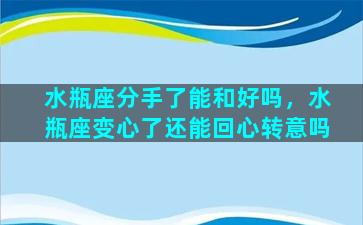 水瓶座分手了能和好吗，水瓶座变心了还能回心转意吗